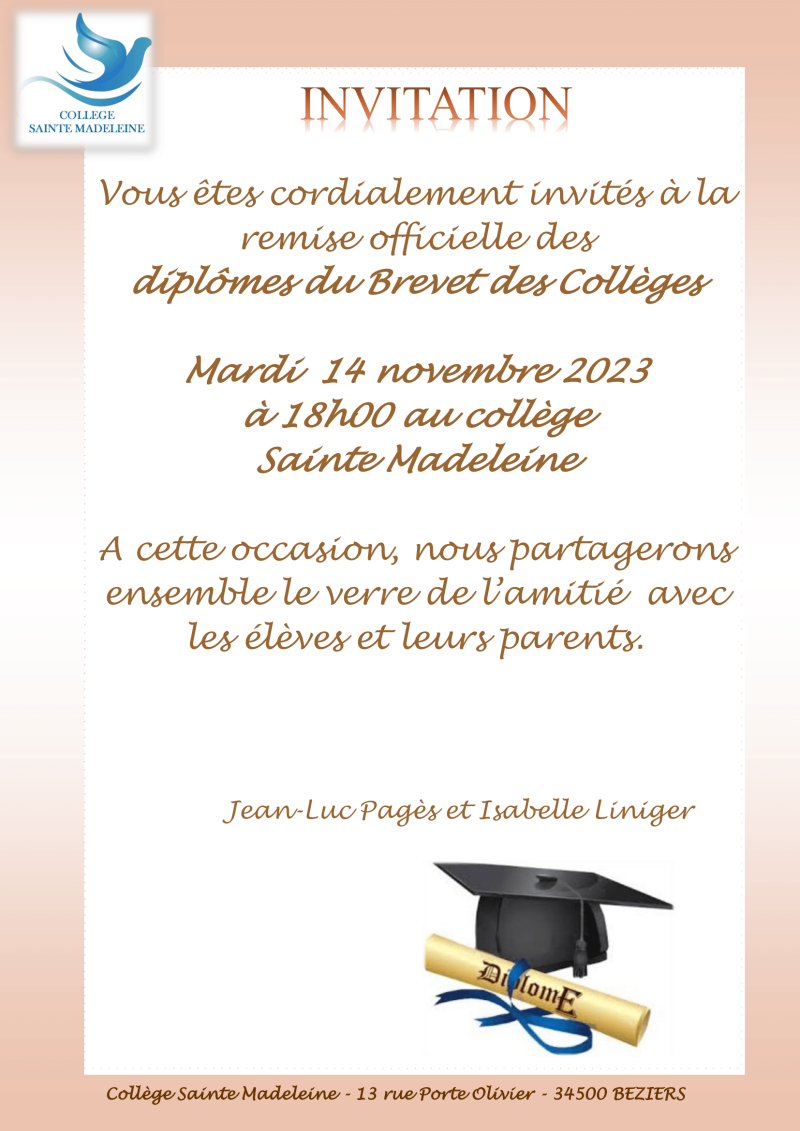 COLLEGE
SAINTE MADELEINE

INVITATION

Vous êtes cordialement invités à la remise officielle des diplômes du Brevet des Collèges

Mardi 14 novembre 2023 à 18h00 au collège Sainte Madeleine

A cette occasion, nous partagerons ensemble le verre de l'amitié avec les élèves et leurs parents.

Jean-Luc Pagès et Isabelle Liniger

DiplomE

Collège Sainte Madeleine - 13 rue Porte Olivier - 34500 BEZIERS